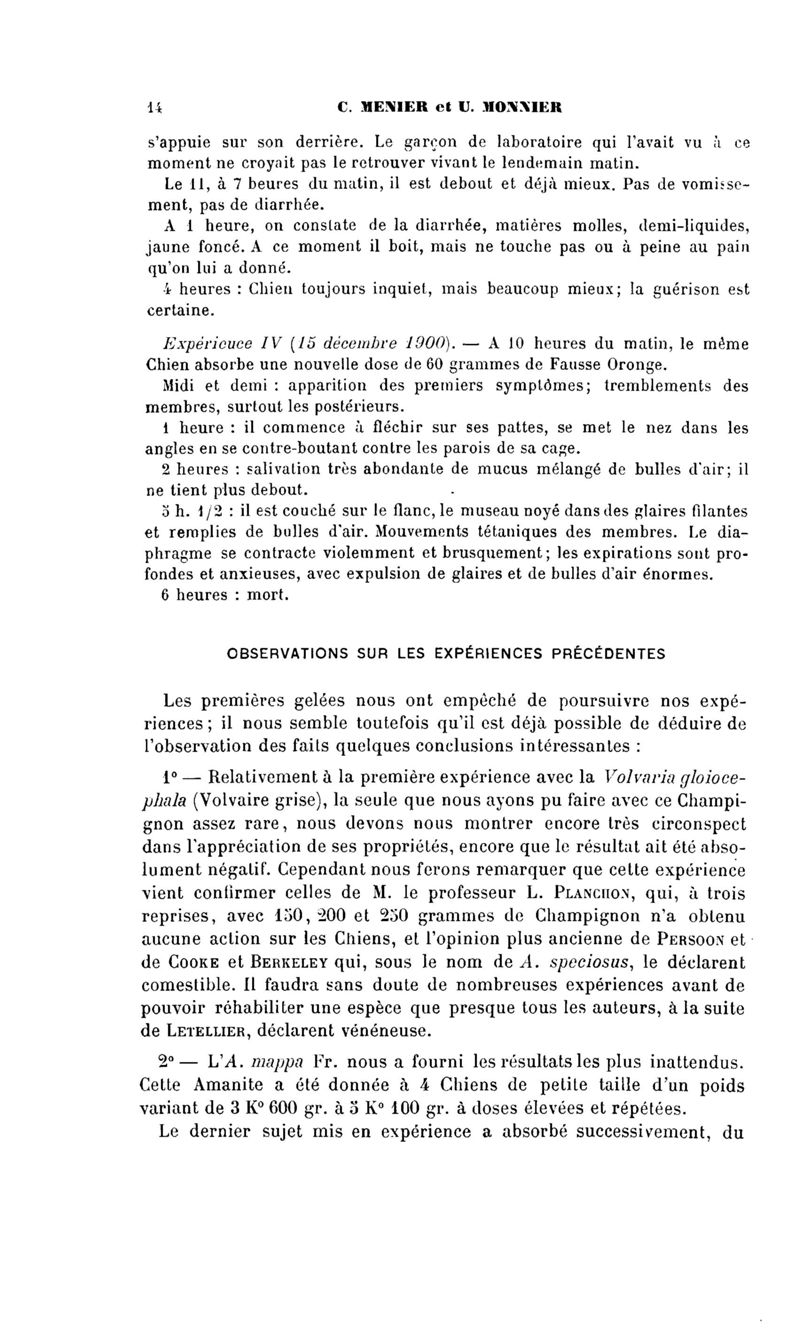 14 C. MENIER et U. MONNIER

s'appuie sur son derrière. Le garçon de laboratoire qui l'avait vu à ce moment ne croyait pas le retrouver vivant le lendemain matin.

Le 11, à 7 heures du matin, il est debout et déjà mieux. Pas de vomissement, pas de diarrhée.

A 1 heure, on constate de la diarrhée, matières molles, demi-liquides, jaune foncé. A ce moment il boit, mais ne touche pas ou à peine au pain qu'on lui a donné.

4 heures : Chien toujours inquiet, mais beaucoup mieux; la guérison est certaine.

Expérience IV (15 décembre 1900). — A 10 heures du matin, le même Chien absorbe une nouvelle dose de 60 grammes de Fausse Oronge.

Midi et demi : apparition des premiers symptômes; tremblements des membres, surtout les postérieurs.

1 heure : il commence à fléchir sur ses pattes, se met le nez dans les angles en se contre-boutant contre les parois de sa cage.

2 heures : salivation très abondante de mucus mélangé de bulles d'air; il ne tient plus debout.

5 h. 1/2 : il est couché sur le flanc, le museau noyé dans des glaires filantes et remplies de bulles d'air. Mouvements tétaniques des membres. Le diaphragme se contracte violemment et brusquement; les expirations sont profondes et anxieuses, avec expulsion de glaires et de bulles d'air énormes.

6 heures : mort.

OBSERVATIONS SUR LES EXPÉRIENCES PRÉCÉDENTES

Les premières gelées nous ont empêché de poursuivre nos expériences; il nous semble toutefois qu'il est déjà possible de déduire de l'observation des faits quelques conclusions intéressantes :

1° — Relativement à la première expérience avec la Volvaria gloiocephala (Volvaire grise), la seule que nous ayons pu faire avec ce Champignon assez rare, nous devons nous montrer encore très circonspect dans l'appréciation de ses propriétés, encore que le résultat ait été absolument négatif. Cependant nous ferons remarquer que cette expérience vient confirmer celles de M. le professeur L. Planchon, qui, à trois reprises, avec 150, 200 et 250 grammes de Champignon n'a obtenu aucune action sur les Chiens, et l'opinion plus ancienne de Persoon et de Cooke et Berkeley qui, sous le nom de A. speciosus, le déclarent comestible. Il faudra sans doute de nombreuses expériences avant de pouvoir réhabiliter une espèce que presque tous les auteurs, à la suite de Letellier, déclarent vénéneuse.

2° — L'A. mappa Fr. nous a fourni les résultats les plus inattendus. Cette Amanite a été donnée à 4 Chiens de petite taille d'un poids variant de 3 K° 600 gr. à 5 K° 100 gr. à doses élevées et répétées.

Le dernier sujet mis en expérience a absorbé successivement, du